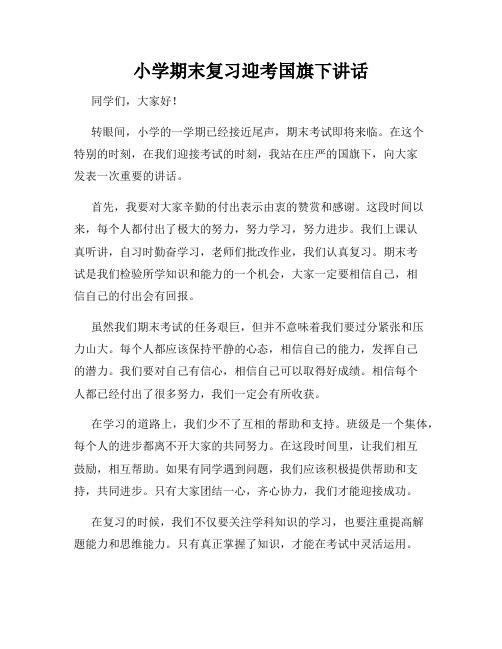 小学期末复习迎考国旗下讲话

同学们，大家好！

转眼间，小学的一学期已经接近尾声，期末考试即将来临。在这个特别的时刻，在我们迎接考试的时刻，我站在庄严的国旗下，向大家发表一次重要的讲话。

首先，我要对大家辛勤的付出表示由衷的赞赏和感谢。这段时间以来，每个人都付出了极大的努力，努力学习，努力进步。我们上课认真听讲，自习时勤奋学习，老师们批改作业，我们认真复习。期末考试是我们检验所学知识和能力的一个机会，大家一定要相信自己，相信自己的付出会有回报。

虽然我们期末考试的任务艰巨，但并不意味着我们要过分紧张和压力山大。每个人都应该保持平静的心态，相信自己的能力，发挥自己的潜力。我们要对自己有信心，相信自己可以取得好成绩。相信每个人都已经付出了很多努力，我们一定会有所收获。

在学习的道路上，我们少不了互相的帮助和支持。班级是一个集体，每个人的进步都离不开大家的共同努力。在这段时间里，让我们相互鼓励，相互帮助。如果有同学遇到问题，我们应该积极提供帮助和支持，共同进步。只有大家团结一心，齐心协力，我们才能迎接成功。

在复习的时候，我们不仅要关注学科知识的学习，也要注重提高解题能力和思维能力。只有真正掌握了知识，才能在考试中灵活运用。